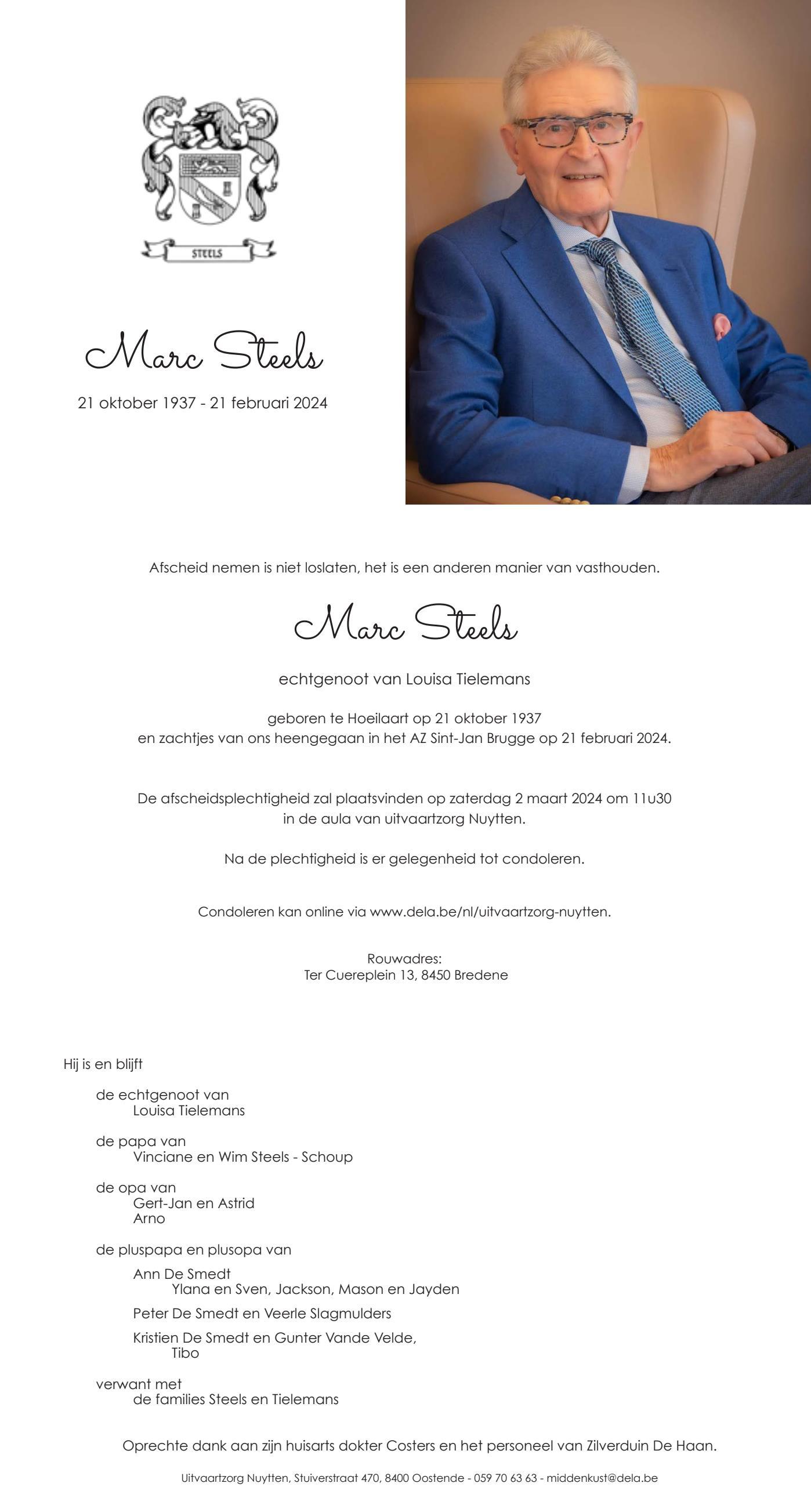 STEELS

Marc Steels

21 oktober 1937 - 21 februari 2024

Afscheid nemen is niet loslaten, het is een anderen manier van vasthouden.

Marc Steels

echtgenoot van Louisa Tielemans

geboren te Hoeilaart op 21 oktober 1937
en zachtjes van ons heengegaan in het AZ Sint-Jan Brugge op 21 februari 2024.

De afscheidsplechtigheid zal plaatsvinden op zaterdag 2 maart 2024 om 11u30
in de aula van uitvaartzorg Nuytten.

Na de plechtigheid is er gelegenheid tot condoleren.

Condoleren kan online via www.dela.be/nl/uitvaartzorg-nuytten.

Rouwadres:
Ter Cuereplein 13, 8450 Bredene

Hij is en blijft

de echtgenoot van
Louisa Tielemans

de papa van
Vinciane en Wim Steels - Schoup

de opa van
Gert-Jan en Astrid
Arno

de pluspapa en plusopa van
Ann De Smedt
Ylana en Sven, Jackson, Mason en Jayden
Peter De Smedt en Veerle Slagmulders
Kristien De Smedt en Gunter Vande Velde,
Tibo

verwant met
de families Steels en Tielemans

Oprechte dank aan zijn huisarts dokter Costers en het personeel van Zilverduin De Haan.

Uitvaartzorg Nuytten, Stuiverstraat 470, 8400 Oostende - 059 70 63 63 - middenkust@dela.be